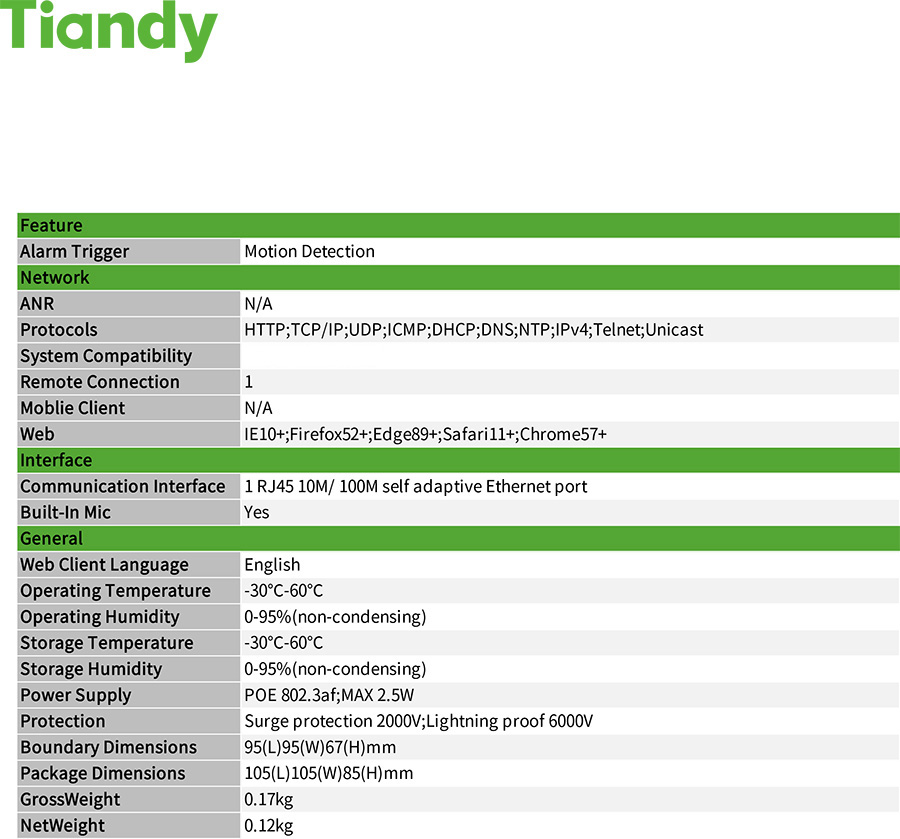 Tiandy

| Feature | |
|---|---|
| Alarm Trigger | Motion Detection |
| Network | |
| ANR | N/A |
| Protocols | HTTP;TCP/IP;UDP;ICMP;DHCP;DNS;NTP;IPv4;Telnet;Unicast |
| System Compatibility | |
| Remote Connection | 1 |
| Moblie Client | N/A |
| Web | IE10+;Firefox52+;Edge89+;Safari11+;Chrome57+ |
| Interface | |
| Communication Interface | 1 RJ45 10M/ 100M self adaptive Ethernet port |
| Built-In Mic | Yes |
| General | |
| Web Client Language | English |
| Operating Temperature | -30°C-60°C |
| Operating Humidity | 0-95%(non-condensing) |
| Storage Temperature | -30°C-60°C |
| Storage Humidity | 0-95%(non-condensing) |
| Power Supply | POE 802.3af;MAX 2.5W |
| Protection | Surge protection 2000V;Lightning proof 6000V |
| Boundary Dimensions | 95(L)95(W)67(H)mm |
| Package Dimensions | 105(L)105(W)85(H)mm |
| GrossWeight | 0.17kg |
| NetWeight | 0.12kg |